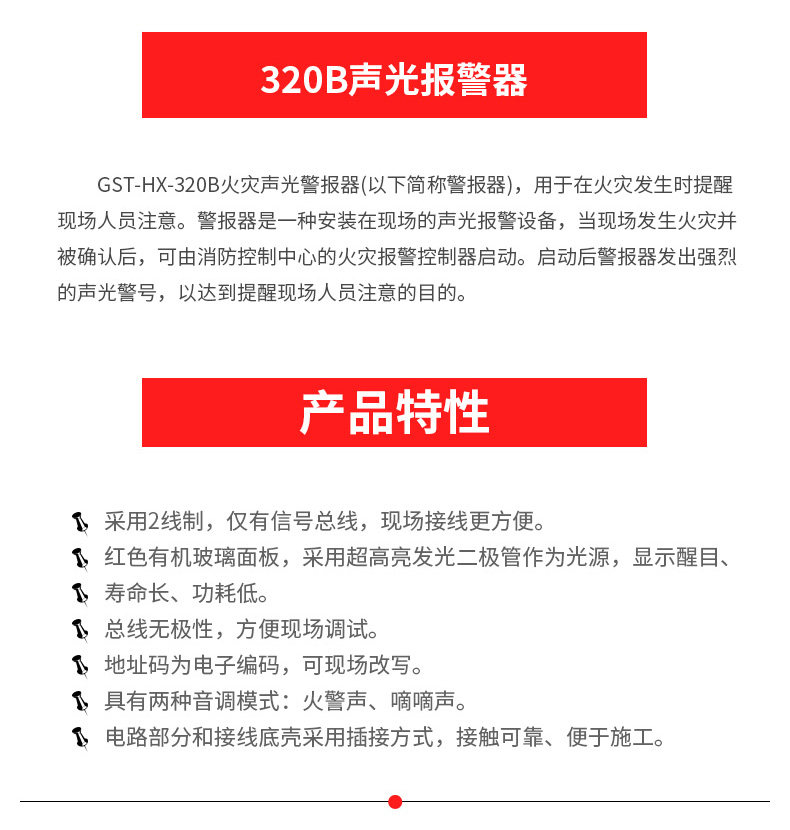 320B声光报警器

GST-HX-320B火灾声光警报器(以下简称警报器)，用于在火灾发生时提醒现场人员注意。警报器是一种安装在现场的声光报警设备，当现场发生火灾并被确认后，可由消防控制中心的火灾报警控制器启动。启动后警报器发出强烈的声光警号，以达到提醒现场人员注意的目的。

产品特性

采用2线制，仅有信号总线，现场接线更方便。
红色有机玻璃面板，采用超高亮发光二极管作为光源，显示醒目、
寿命长、功耗低。
总线无极性，方便现场调试。
地址码为电子编码，可现场改写。
具有两种音调模式：火警声、嘀嘀声。
电路部分和接线底壳采用插接方式，接触可靠、便于施工。